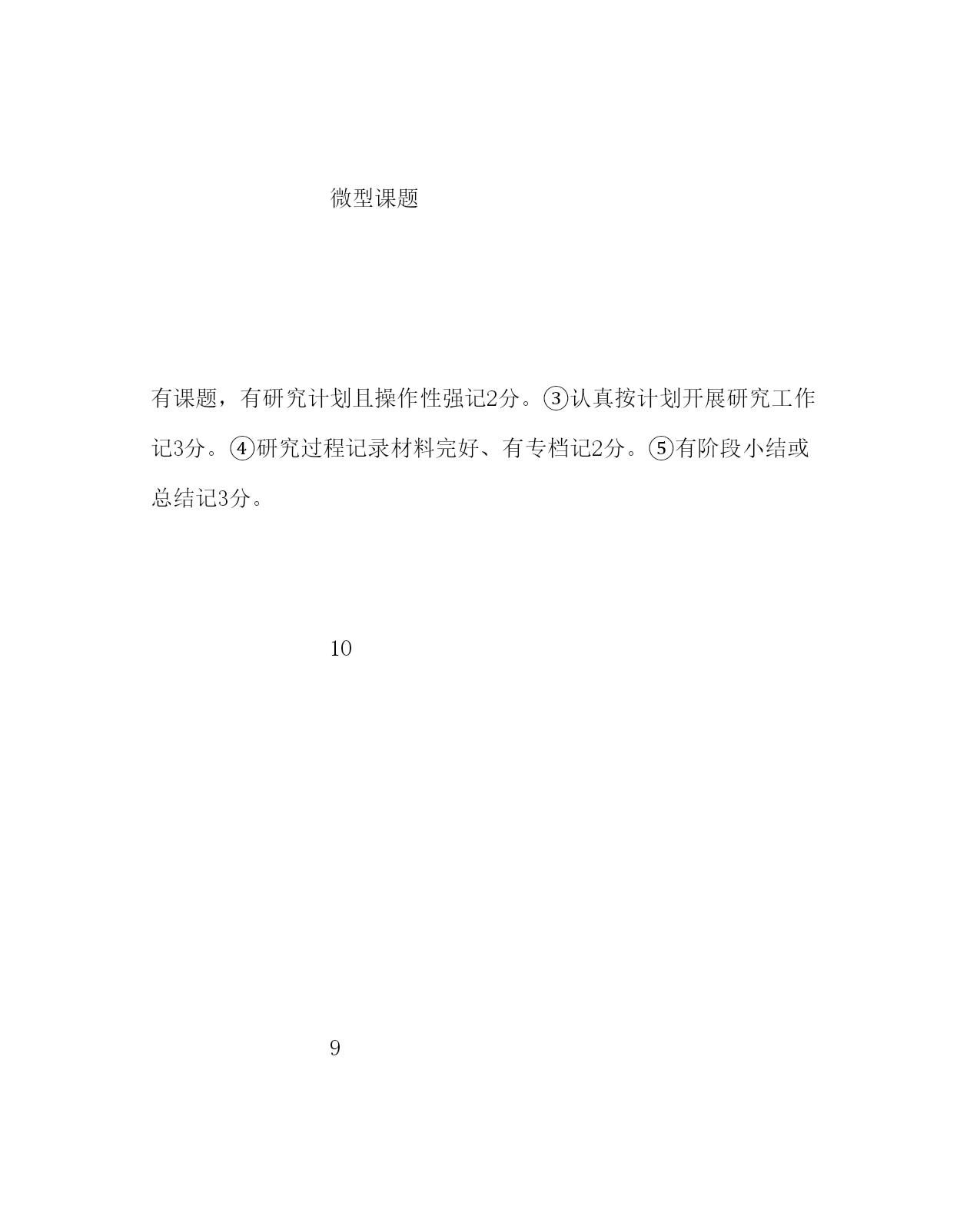 微型课题

有课题，有研究计划且操作性强记2分。③认真按计划开展研究工作记3分。④研究过程记录材料完好、有专档记2分。⑤有阶段小结或总结记3分。

10

9